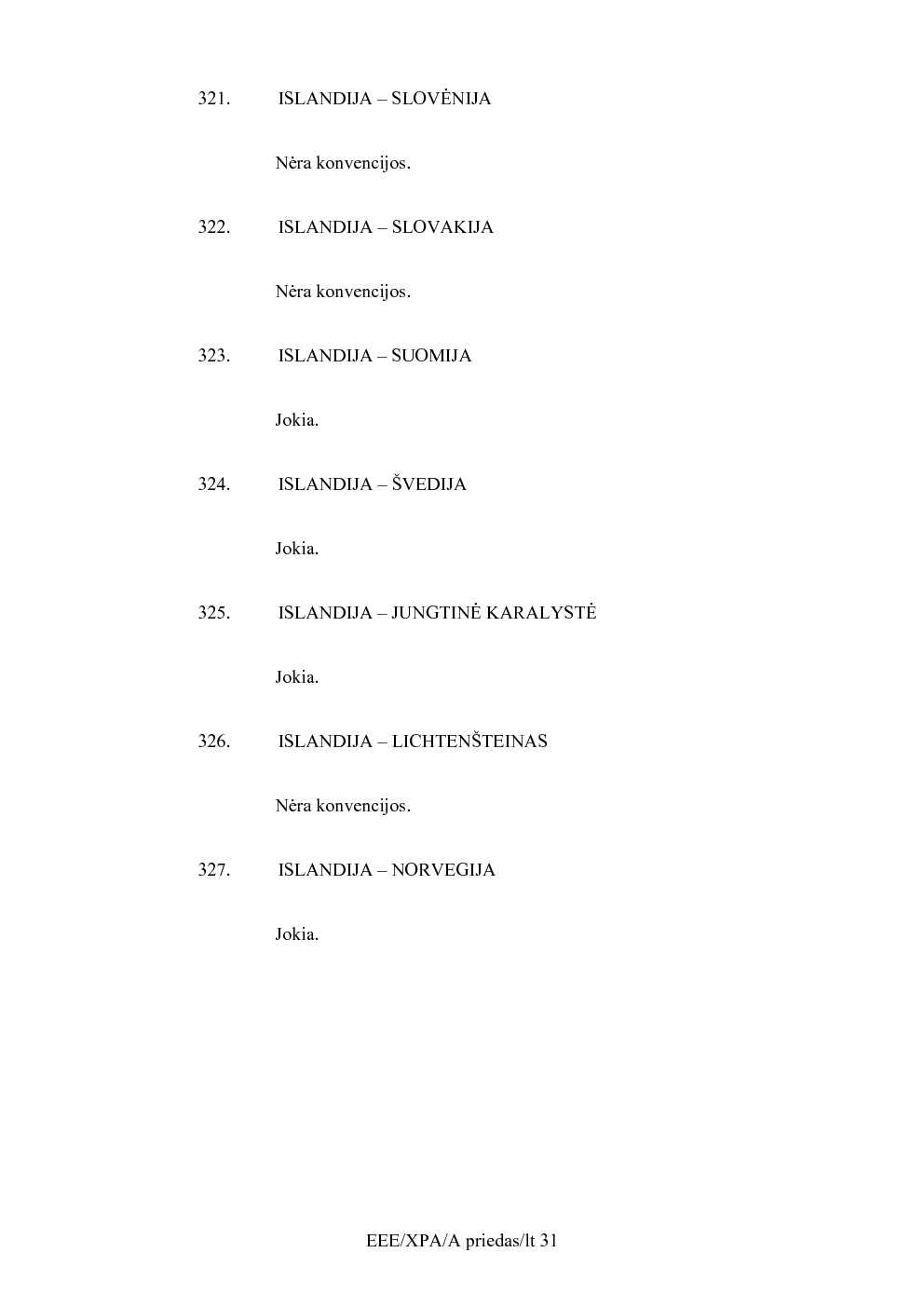 321. ISLANDIJA – SLOVĖNIJA

Nėra konvencijos.

322. ISLANDIJA – SLOVAKIJA

Nėra konvencijos.

323. ISLANDIJA – SUOMIJA

Jokia.

324. ISLANDIJA – ŠVEDIJA

Jokia.

325. ISLANDIJA – JUNGTINĖ KARALYSTĖ

Jokia.

326. ISLANDIJA – LICHTENŠTEINAS

Nėra konvencijos.

327. ISLANDIJA – NORVEGIJA

Jokia.

EEE/XPA/A priedas/lt 31